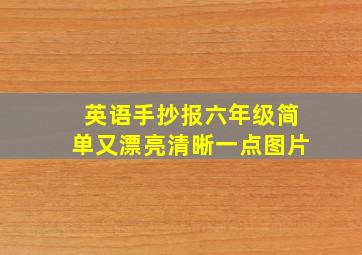 英语手抄报六年级简单又漂亮清晰一点图片